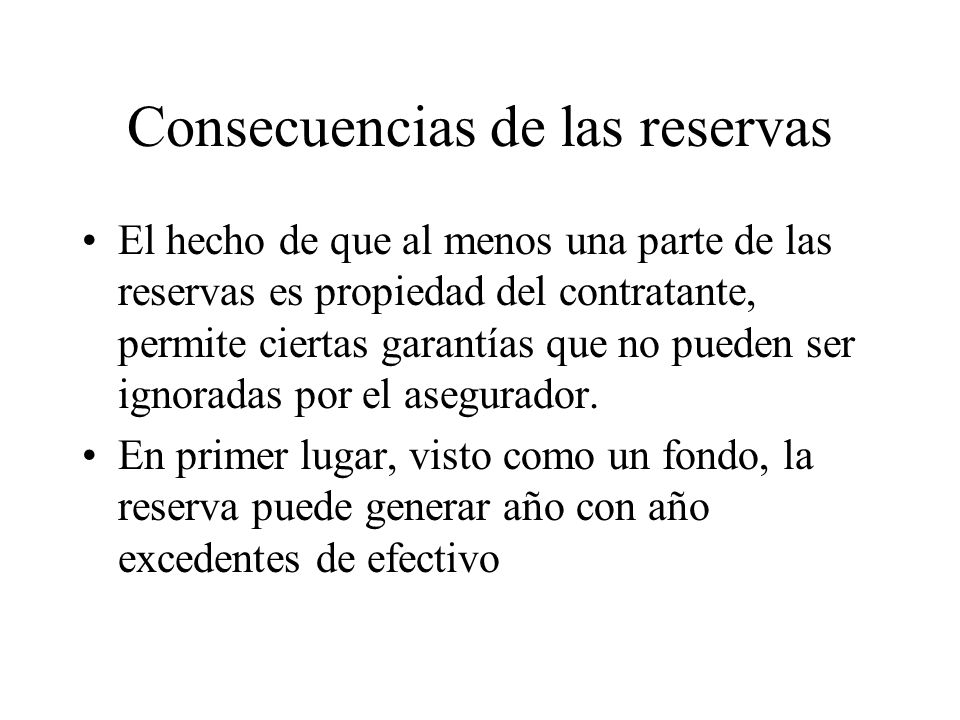 Consecuencias de las reservas

• El hecho de que al menos una parte de las reservas es propiedad del contratante, permite ciertas garantías que no pueden ser ignoradas por el asegurador.

• En primer lugar, visto como un fondo, la reserva puede generar año con año excedentes de efectivo